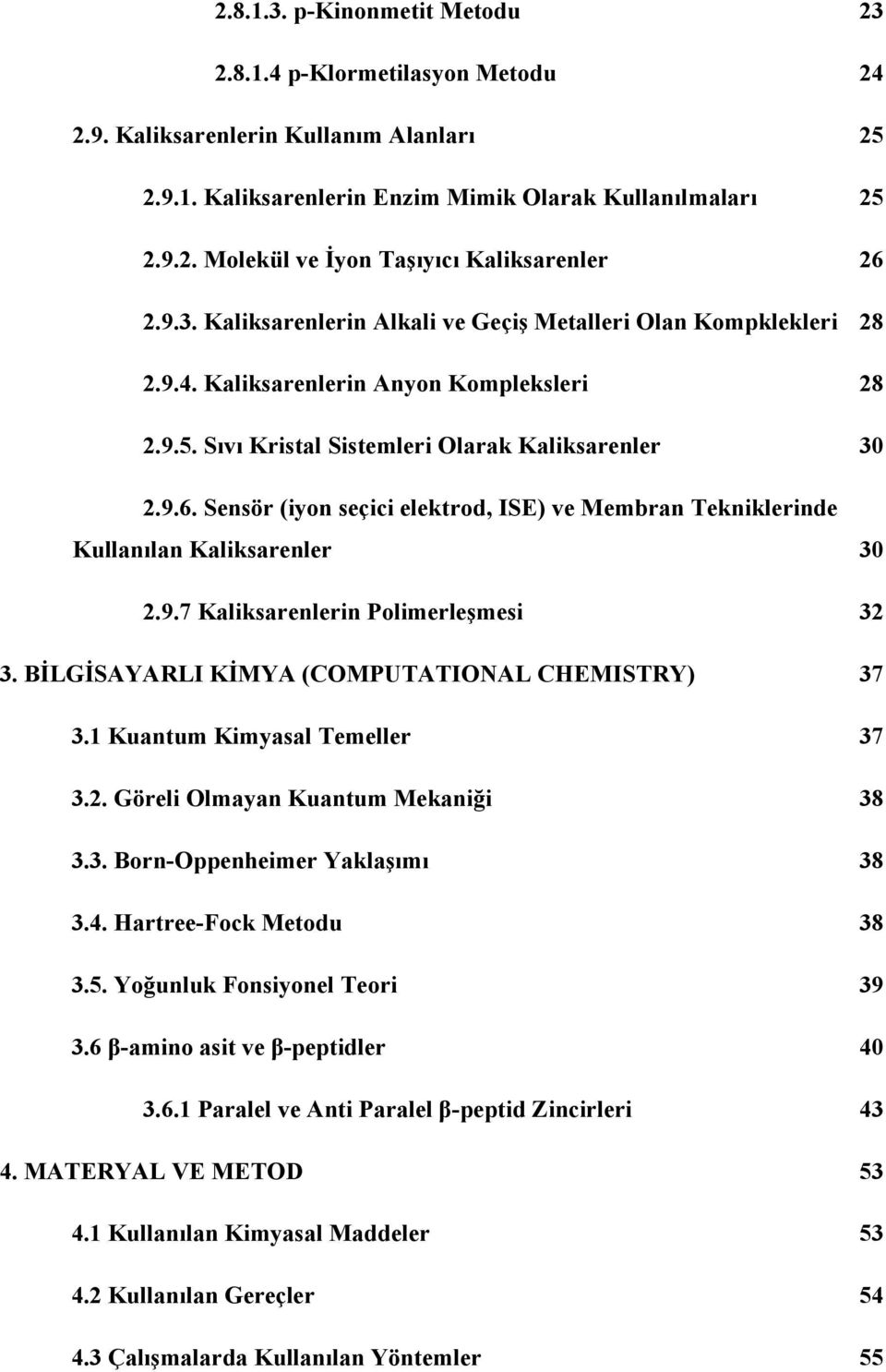 2.8.1.3. p-Kinonmetit Metodu 23

2.8.1.4 p-Klormetilasyon Metodu 24

2.9. Kaliksarenlerin Kullanım Alanları 25

2.9.1. Kaliksarenlerin Enzim Mimik Olarak Kullanılmaları 25

2.9.2. Molekül ve İyon Taşıyıcı Kaliksarenler 26

2.9.3. Kaliksarenlerin Alkali ve Geçiş Metalleri Olan Kompklekleri 28

2.9.4. Kaliksarenlerin Anyon Kompleksleri 28

2.9.5. Sıvı Kristal Sistemleri Olarak Kaliksarenler 30

2.9.6. Sensör (iyon seçici elektrod, ISE) ve Membran Tekniklerinde Kullanılan Kaliksarenler 30

2.9.7 Kaliksarenlerin Polimerleşmesi 32

3. BİLGİSAYARLI KİMYA (COMPUTATIONAL CHEMISTRY) 37

3.1 Kuantum Kimyasal Temeller 37

3.2. Göreli Olmayan Kuantum Mekaniği 38

3.3. Born-Oppenheimer Yaklaşımı 38

3.4. Hartree-Fock Metodu 38

3.5. Yoğunluk Fonsiyonel Teori 39

3.6 β-amino asit ve β-peptidler 40

3.6.1 Paralel ve Anti Paralel β-peptid Zincirleri 43

4. MATERYAL VE METOD 53

4.1 Kullanılan Kimyasal Maddeler 53

4.2 Kullanılan Gereçler 54

4.3 Çalışmalarda Kullanılan Yöntemler 55